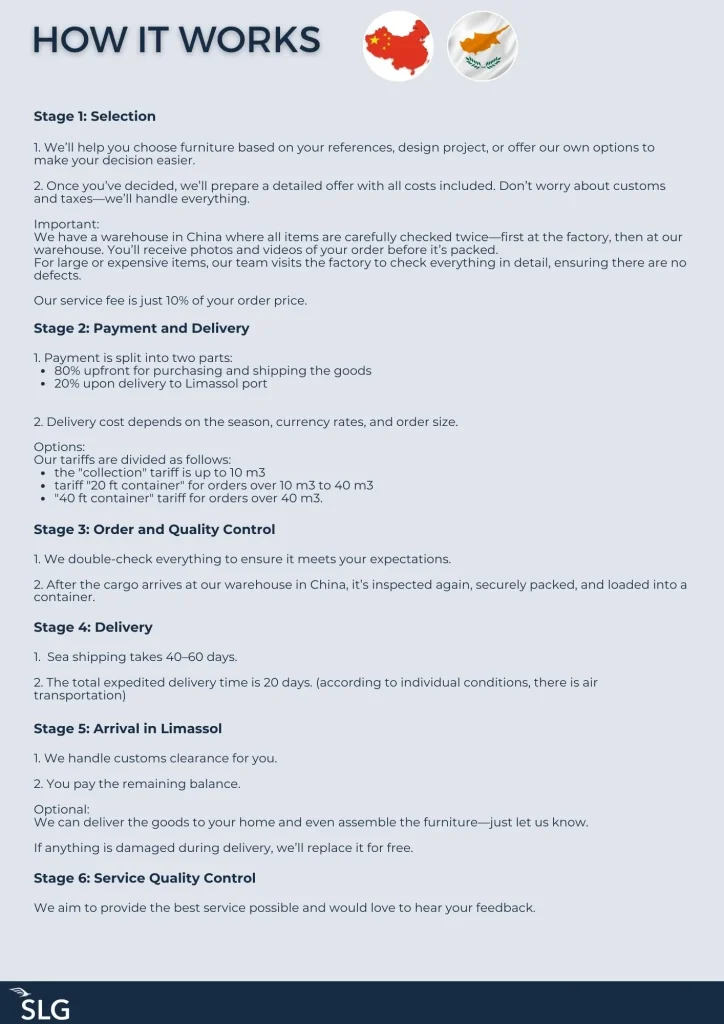 HOW IT WORKS

Stage 1: Selection

1. We'll help you choose furniture based on your references, design project, or offer our own options to make your decision easier.

2. Once you've decided, we'll prepare a detailed offer with all costs included. Don't worry about customs and taxes—we'll handle everything.

Important:
We have a warehouse in China where all items are carefully checked twice—first at the factory, then at our warehouse. You'll receive photos and videos of your order before it's packed.
For large or expensive items, our team visits the factory to check everything in detail, ensuring there are no defects.

Our service fee is just 10% of your order price.

Stage 2: Payment and Delivery

1. Payment is split into two parts:
• 80% upfront for purchasing and shipping the goods
• 20% upon delivery to Limassol port

2. Delivery cost depends on the season, currency rates, and order size.

Options:
Our tariffs are divided as follows:
• the "collection" tariff is up to 10 m3
• tariff "20 ft container" for orders over 10 m3 to 40 m3
• "40 ft container" tariff for orders over 40 m3.

Stage 3: Order and Quality Control

1. We double-check everything to ensure it meets your expectations.

2. After the cargo arrives at our warehouse in China, it's inspected again, securely packed, and loaded into a container.

Stage 4: Delivery

1. Sea shipping takes 40–60 days.

2. The total expedited delivery time is 20 days. (according to individual conditions, there is air transportation)

Stage 5: Arrival in Limassol

1. We handle customs clearance for you.

2. You pay the remaining balance.

Optional:
We can deliver the goods to your home and even assemble the furniture—just let us know.

If anything is damaged during delivery, we'll replace it for free.

Stage 6: Service Quality Control

We aim to provide the best service possible and would love to hear your feedback.

SLG